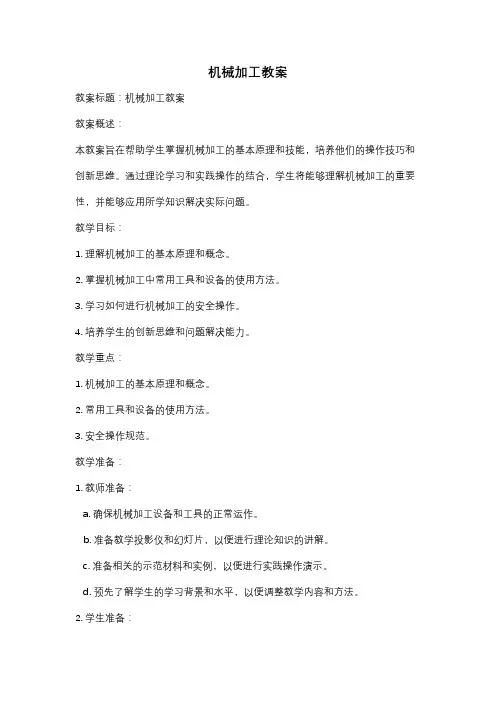 机械加工教案

教案标题：机械加工教案

教案概述：

本教案旨在帮助学生掌握机械加工的基本原理和技能，培养他们的操作技巧和创新思维。通过理论学习和实践操作的结合，学生将能够理解机械加工的重要性，并能够应用所学知识解决实际问题。

教学目标：

1. 理解机械加工的基本原理和概念。

2. 掌握机械加工中常用工具和设备的使用方法。

3. 学习如何进行机械加工的安全操作。

4. 培养学生的创新思维和问题解决能力。

教学重点：

1. 机械加工的基本原理和概念。

2. 常用工具和设备的使用方法。

3. 安全操作规范。

教学准备：

1. 教师准备：

a. 确保机械加工设备和工具的正常运作。

b. 准备教学投影仪和幻灯片，以便进行理论知识的讲解。

c. 准备相关的示范材料和实例，以便进行实践操作演示。

d. 预先了解学生的学习背景和水平，以便调整教学内容和方法。

2. 学生准备：